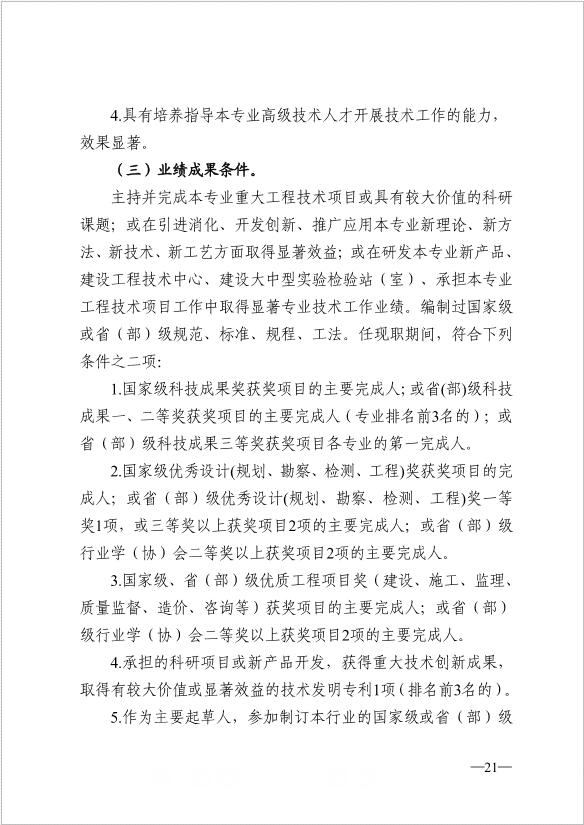 4.具有培养指导本专业高级技术人才开展技术工作的能力，效果显著。

（三）业绩成果条件。

主持并完成本专业重大工程技术项目或具有较大价值的科研课题；或在引进消化、开发创新、推广应用本专业新理论、新方法、新技术、新工艺方面取得显著效益；或在研发本专业新产品、建设工程技术中心、建设大中型实验检验站（室）、承担本专业工程技术项目工作中取得显著专业技术工作业绩。编制过国家级或省（部）级规范、标准、规程、工法。任现职期间，符合下列条件之二项：

1.国家级科技成果奖获奖项目的主要完成人；或省(部)级科技成果一、二等奖获奖项目的主要完成人（专业排名前3名的）；或省（部）级科技成果三等奖获奖项目各专业的第一完成人。

2.国家级优秀设计(规划、勘察、检测、工程)奖获奖项目的完成人；或省（部）级优秀设计(规划、勘察、检测、工程)奖一等奖1项，或三等奖以上获奖项目2项的主要完成人；或省（部）级行业学（协）会二等奖以上获奖项目2项的主要完成人。

3.国家级、省（部）级优质工程项目奖（建设、施工、监理、质量监督、造价、咨询等）获奖项目的主要完成人；或省（部）级行业学（协）会二等奖以上获奖项目2项的主要完成人。

4.承担的科研项目或新产品开发，获得重大技术创新成果，取得有较大价值或显著效益的技术发明专利1项（排名前3名的）。

5.作为主要起草人，参加制订本行业的国家级或省（部）级

—21—